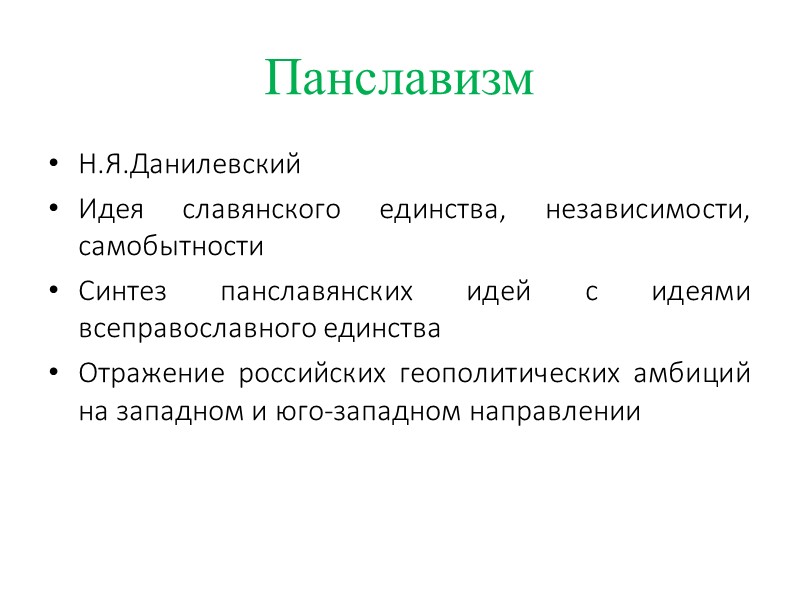 Панславизм

• Н.Я.Данилевский
• Идея славянского единства, независимости, самобытности
• Синтез панславянских идей с идеями всеправославного единства
• Отражение российских геополитических амбиций на западном и юго-западном направлении